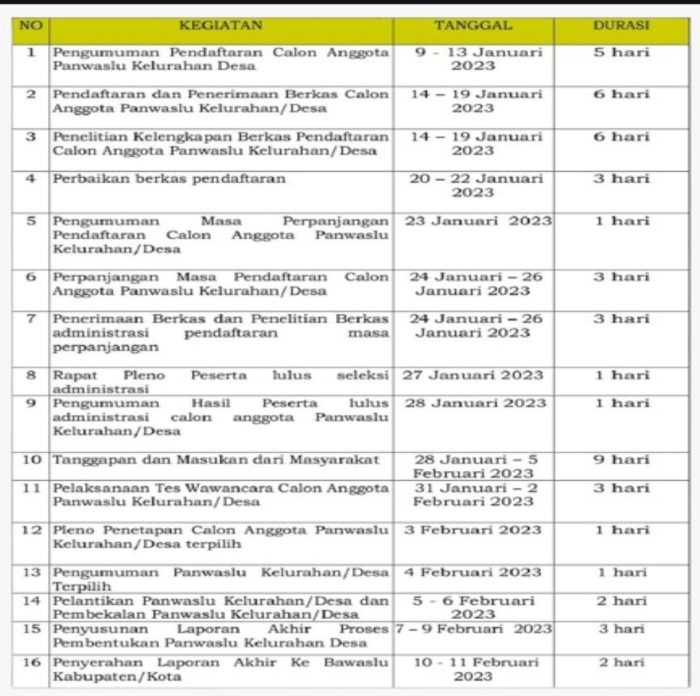 | NO | KEGIATAN | TANGGAL | DURASI |
|---|---|---|---|
| 1 | Pengumuman Pendaftaran Calon Anggota Panwaslu Kelurahan Desa | 9 - 13 Januari 2023 | 5 hari |
| 2 | Pendaftaran dan Penerimaan Berkas Calon Anggota Panwaslu Kelurahan/Desa | 14 – 19 Januari 2023 | 6 hari |
| 3 | Penelitian Kelengkapan Berkas Pendaftaran Calon Anggota Panwaslu Kelurahan/Desa | 14 – 19 Januari 2023 | 6 hari |
| 4 | Perbaikan berkas pendaftaran | 20 – 22 Januari 2023 | 3 hari |
| 5 | Pengumuman Masa Perpanjangan Pendaftaran Calon Anggota Panwaslu Kelurahan/Desa | 23 Januari 2023 | 1 hari |
| 6 | Perpanjangan Masa Pendaftaran Calon Anggota Panwaslu Kelurahan/Desa | 24 Januari – 26 Januari 2023 | 3 hari |
| 7 | Penerimaan Berkas dan Penelitian Berkas administrasi pendaftaran masa perpanjangan | 24 Januari – 26 Januari 2023 | 3 hari |
| 8 | Rapat Pleno Peserta lulus seleksi administrasi | 27 Januari 2023 | 1 hari |
| 9 | Pengumuman Hasil Peserta lulus administrasi calon anggota Panwaslu Kelurahan/Desa | 28 Januari 2023 | 1 hari |
| 10 | Tanggapan dan Masukan dari Masyarakat | 28 Januari – 5 Februari 2023 | 9 hari |
| 11 | Pelaksanaan Tes Wawancara Calon Anggota Panwaslu Kelurahan/Desa | 31 Januari – 2 Februari 2023 | 3 hari |
| 12 | Pleno Penetapan Calon Anggota Panwaslu Kelurahan/Desa terpilih | 3 Februari 2023 | 1 hari |
| 13 | Pengumuman Panwaslu Kelurahan/Desa Terpilih | 4 Februari 2023 | 1 hari |
| 14 | Pelantikan Panwaslu Kelurahan/Desa dan Pembekalan Panwaslu Kelurahan/Desa | 5 - 6 Februari 2023 | 2 hari |
| 15 | Penyusunan Laporan Akhir Proses Pembentukan Panwaslu Kelurahan Desa | 7 – 9 Februari 2023 | 3 hari |
| 16 | Penyerahan Laporan Akhir Ke Bawaslu Kabupaten/Kota | 10 - 11 Februari 2023 | 2 hari |